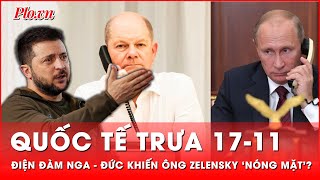 Plo.vn

QUỐC TẾ TRƯA 17-11

ĐIỆN ĐÀM NGA - ĐỨC KHIẾN ÔNG ZELENSKY 'NÓNG MẶT'?